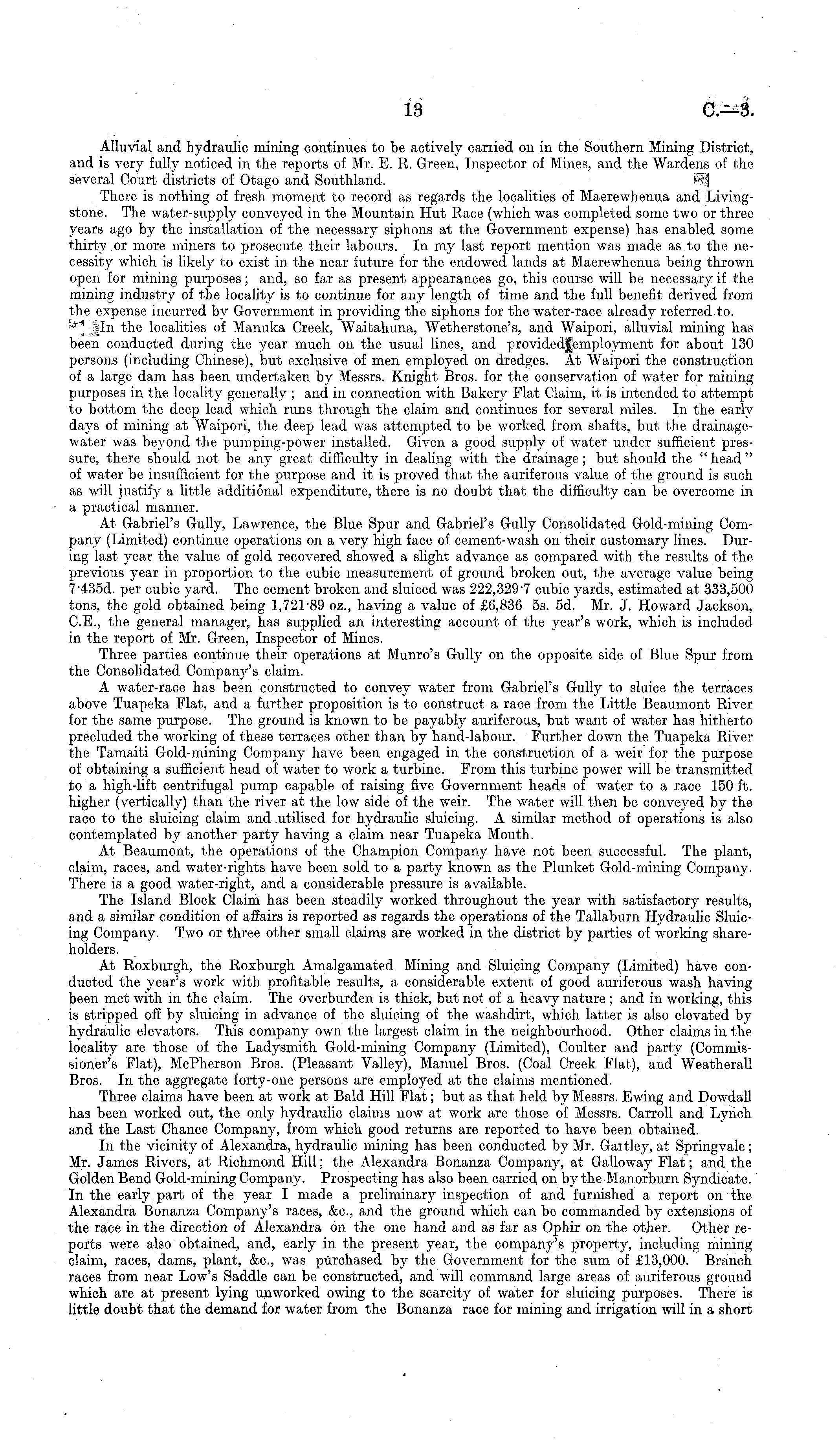 13 C.—3.

Alluvial and hydraulic mining continues to be actively carried on in the Southern Mining District, and is very fully noticed in the reports of Mr. E. R. Green, Inspector of Mines, and the Wardens of the several Court districts of Otago and Southland.

There is nothing of fresh moment to record as regards the localities of Maerewhenua and Livingstone. The water-supply conveyed in the Mountain Hut Race (which was completed some two or three years ago by the installation of the necessary siphons at the Government expense) has enabled some thirty or more miners to prosecute their labours. In my last report mention was made as to the necessity which is likely to exist in the near future for the endowed lands at Maerewhenua being thrown open for mining purposes; and, so far as present appearances go, this course will be necessary if the mining industry of the locality is to continue for any length of time and the full benefit derived from the expense incurred by Government in providing the siphons for the water-race already referred to.

In the localities of Manuka Creek, Waitahuna, Wetherstone's, and Waipori, alluvial mining has been conducted during the year much on the usual lines, and provided employment for about 130 persons (including Chinese), but exclusive of men employed on dredges. At Waipori the construction of a large dam has been undertaken by Messrs. Knight Bros. for the conservation of water for mining purposes in the locality generally; and in connection with Bakery Flat Claim, it is intended to attempt to bottom the deep lead which runs through the claim and continues for several miles. In the early days of mining at Waipori, the deep lead was attempted to be worked from shafts, but the drainage-water was beyond the pumping-power installed. Given a good supply of water under sufficient pressure, there should not be any great difficulty in dealing with the drainage; but should the "head" of water be insufficient for the purpose and it is proved that the auriferous value of the ground is such as will justify a little additional expenditure, there is no doubt that the difficulty can be overcome in a practical manner.

At Gabriel's Gully, Lawrence, the Blue Spur and Gabriel's Gully Consolidated Gold-mining Company (Limited) continue operations on a very high face of cement-wash on their customary lines. During last year the value of gold recovered showed a slight advance as compared with the results of the previous year in proportion to the cubic measurement of ground broken out, the average value being 7·435d. per cubic yard. The cement broken and sluiced was 222,329·7 cubic yards, estimated at 333,500 tons, the gold obtained being 1,721·89 oz., having a value of £6,836 5s. 5d. Mr. J. Howard Jackson, C.E., the general manager, has supplied an interesting account of the year's work, which is included in the report of Mr. Green, Inspector of Mines.

Three parties continue their operations at Munro's Gully on the opposite side of Blue Spur from the Consolidated Company's claim.

A water-race has been constructed to convey water from Gabriel's Gully to sluice the terraces above Tuapeka Flat, and a further proposition is to construct a race from the Little Beaumont River for the same purpose. The ground is known to be payably auriferous, but want of water has hitherto precluded the working of these terraces other than by hand-labour. Further down the Tuapeka River the Tamaiti Gold-mining Company have been engaged in the construction of a weir for the purpose of obtaining a sufficient head of water to work a turbine. From this turbine power will be transmitted to a high-lift centrifugal pump capable of raising five Government heads of water to a race 150 ft. higher (vertically) than the river at the low side of the weir. The water will then be conveyed by the race to the sluicing claim and utilised for hydraulic sluicing. A similar method of operations is also contemplated by another party having a claim near Tuapeka Mouth.

At Beaumont, the operations of the Champion Company have not been successful. The plant, claim, races, and water-rights have been sold to a party known as the Plunket Gold-mining Company. There is a good water-right, and a considerable pressure is available.

The Island Block Claim has been steadily worked throughout the year with satisfactory results, and a similar condition of affairs is reported as regards the operations of the Tallaburn Hydraulic Sluicing Company. Two or three other small claims are worked in the district by parties of working shareholders.

At Roxburgh, the Roxburgh Amalgamated Mining and Sluicing Company (Limited) have conducted the year's work with profitable results, a considerable extent of good auriferous wash having been met with in the claim. The overburden is thick, but not of a heavy nature; and in working, this is stripped off by sluicing in advance of the sluicing of the washdirt, which latter is also elevated by hydraulic elevators. This company own the largest claim in the neighbourhood. Other claims in the locality are those of the Ladysmith Gold-mining Company (Limited), Coulter and party (Commissioner's Flat), McPherson Bros. (Pleasant Valley), Manuel Bros. (Coal Creek Flat), and Weatherall Bros. In the aggregate forty-one persons are employed at the claims mentioned.

Three claims have been at work at Bald Hill Flat; but as that held by Messrs. Ewing and Dowdall has been worked out, the only hydraulic claims now at work are those of Messrs. Carroll and Lynch and the Last Chance Company, from which good returns are reported to have been obtained.

In the vicinity of Alexandra, hydraulic mining has been conducted by Mr. Gartley, at Springvale; Mr. James Rivers, at Richmond Hill; the Alexandra Bonanza Company, at Galloway Flat; and the Golden Bend Gold-mining Company. Prospecting has also been carried on by the Manorburn Syndicate. In the early part of the year I made a preliminary inspection of and furnished a report on the Alexandra Bonanza Company's races, &c., and the ground which can be commanded by extensions of the race in the direction of Alexandra on the one hand and as far as Ophir on the other. Other reports were also obtained, and, early in the present year, the company's property, including mining claim, races, dams, plant, &c., was purchased by the Government for the sum of £13,000. Branch races from near Low's Saddle can be constructed, and will command large areas of auriferous ground which are at present lying unworked owing to the scarcity of water for sluicing purposes. There is little doubt that the demand for water from the Bonanza race for mining and irrigation will in a short